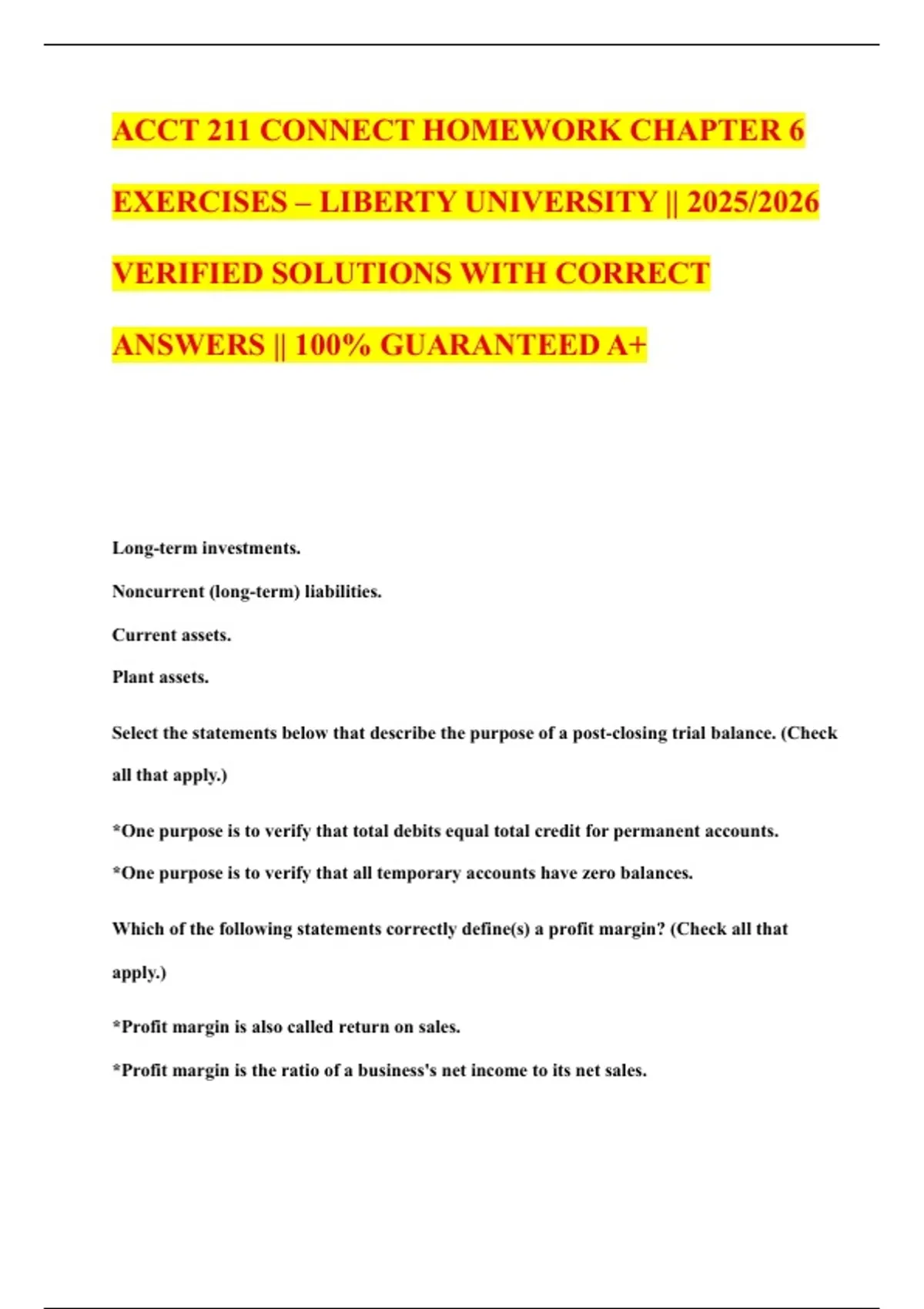 ACCT 211 CONNECT HOMEWORK CHAPTER 6 EXERCISES – LIBERTY UNIVERSITY || 2025/2026 VERIFIED SOLUTIONS WITH CORRECT ANSWERS || 100% GUARANTEED A+

Long-term investments.

Noncurrent (long-term) liabilities.

Current assets.

Plant assets.

Select the statements below that describe the purpose of a post-closing trial balance. (Check all that apply.)

*One purpose is to verify that total debits equal total credit for permanent accounts.

*One purpose is to verify that all temporary accounts have zero balances.

Which of the following statements correctly define(s) a profit margin? (Check all that apply.)

*Profit margin is also called return on sales.

*Profit margin is the ratio of a business's net income to its net sales.